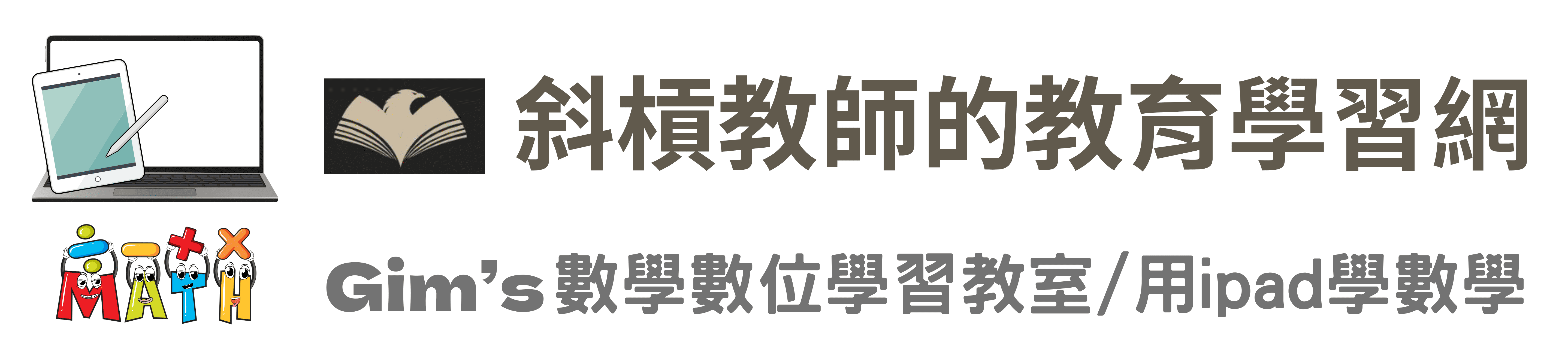 斜槓教師的教育學習網

MATH

Gim's 數學數位學習教室/用ipad學數學